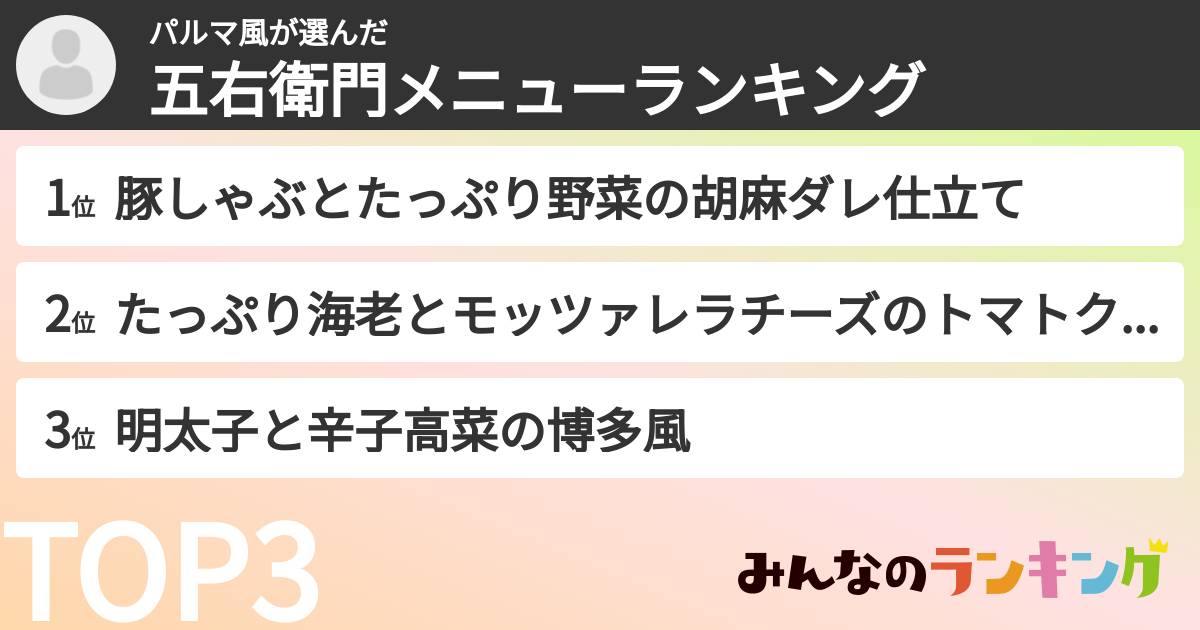 パルマ風が選んだ
五右衛門メニューランキング

1位 豚しゃぶとたっぷり野菜の胡麻ダレ仕立て

2位 たっぷり海老とモッツァレラチーズのトマトク...

3位 明太子と辛子高菜の博多風

TOP3

みんなのランキング